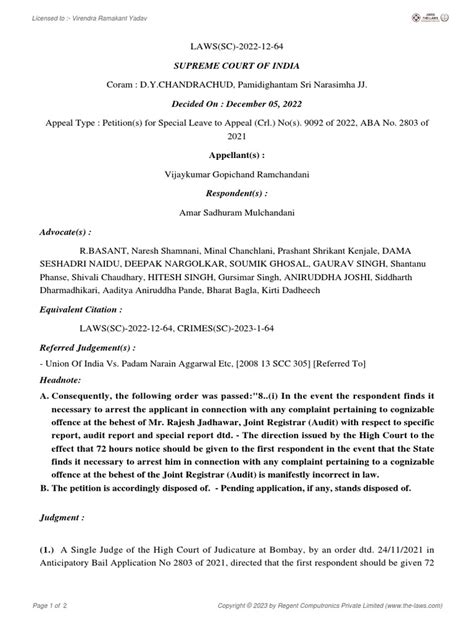 Licensed to :- Virendra Ramakant Yadav

LAWS(SC)-2022-12-64

SUPREME COURT OF INDIA

Coram : D.Y.CHANDRACHUD, Pamidighantam Sri Narasimha JJ.

Decided On : December 05, 2022

Appeal Type : Petition(s) for Special Leave to Appeal (Crl.) No(s). 9092 of 2022, ABA No. 2803 of 2021

Appellant(s) :

Vijaykumar Gopichand Ramchandani

Respondent(s) :

Amar Sadhuram Mulchandani

Advocate(s) :

R.BASANT, Naresh Shamnani, Minal Chanchlani, Prashant Shrikant Kenjale, DAMA SESHADRI NAIDU, DEEPAK NARGOLKAR, SOUMIK GHOSAL, GAURAV SINGH, Shantanu Phanse, Shivali Chaudhary, HITESH SINGH, Gursimar Singh, ANIRUDDHA JOSHI, Siddharth Dharmadhikari, Aaditya Aniruddha Pande, Bharat Bagla, Kirti Dadheech

Equivalent Citation :

LAWS(SC)-2022-12-64, CRIMES(SC)-2023-1-64

Referred Judgement(s) :

- Union Of India Vs. Padam Narain Aggarwal Etc, [2008 13 SCC 305] [Referred To]

Headnote:

A. Consequently, the following order was passed:"8..(i) In the event the respondent finds it necessary to arrest the applicant in connection with any complaint pertaining to cognizable offence at the behest of Mr. Rajesh Jadhawar, Joint Registrar (Audit) with respect to specific report, audit report and special report dtd. - The direction issued by the High Court to the effect that 72 hours notice should be given to the first respondent in the event that the State finds it necessary to arrest him in connection with any complaint pertaining to a cognizable offence at the behest of the Joint Registrar (Audit) is manifestly incorrect in law.
B. The petition is accordingly disposed of. - Pending application, if any, stands disposed of.

Judgment :

(1.) A Single Judge of the High Court of Judicature at Bombay, by an order dtd. 24/11/2021 in Anticipatory Bail Application No 2803 of 2021, directed that the first respondent should be given 72

Page 1 of 2

Copyright © 2023 by Regent Computronics Private Limited (www.the-laws.com)